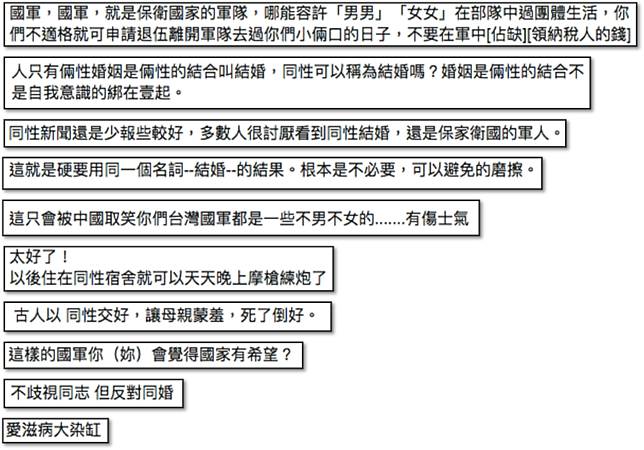 國軍，國軍，就是保衛國家的軍隊，哪能容許「男男」「女女」在部隊中過團體生活，你們不適格就可申請退伍離開軍隊去過你們小倆口的日子，不要在軍中[佔缺][領納稅人的錢]

人只有倆性婚姻是倆性的結合叫結婚，同性可以稱為結婚嗎？婚姻是倆性的結合不是自我意識的綁在壹起。

同性新聞還是少報些較好，多數人很討厭看到同性結婚，還是保家衛國的軍人。

這就是硬要用同一個名詞--結婚--的結果。根本是不必要，可以避免的磨擦。

這只會被中國取笑你們台灣國軍都是一些不男不女的.......有傷士氣

太好了！
以後住在同性宿舍就可以天天晚上摩槍練炮了

古人以 同性交好，讓母親蒙羞，死了倒好。

這樣的國軍你（妳）會覺得國家有希望？

不歧視同志 但反對同婚

愛滋病大染缸